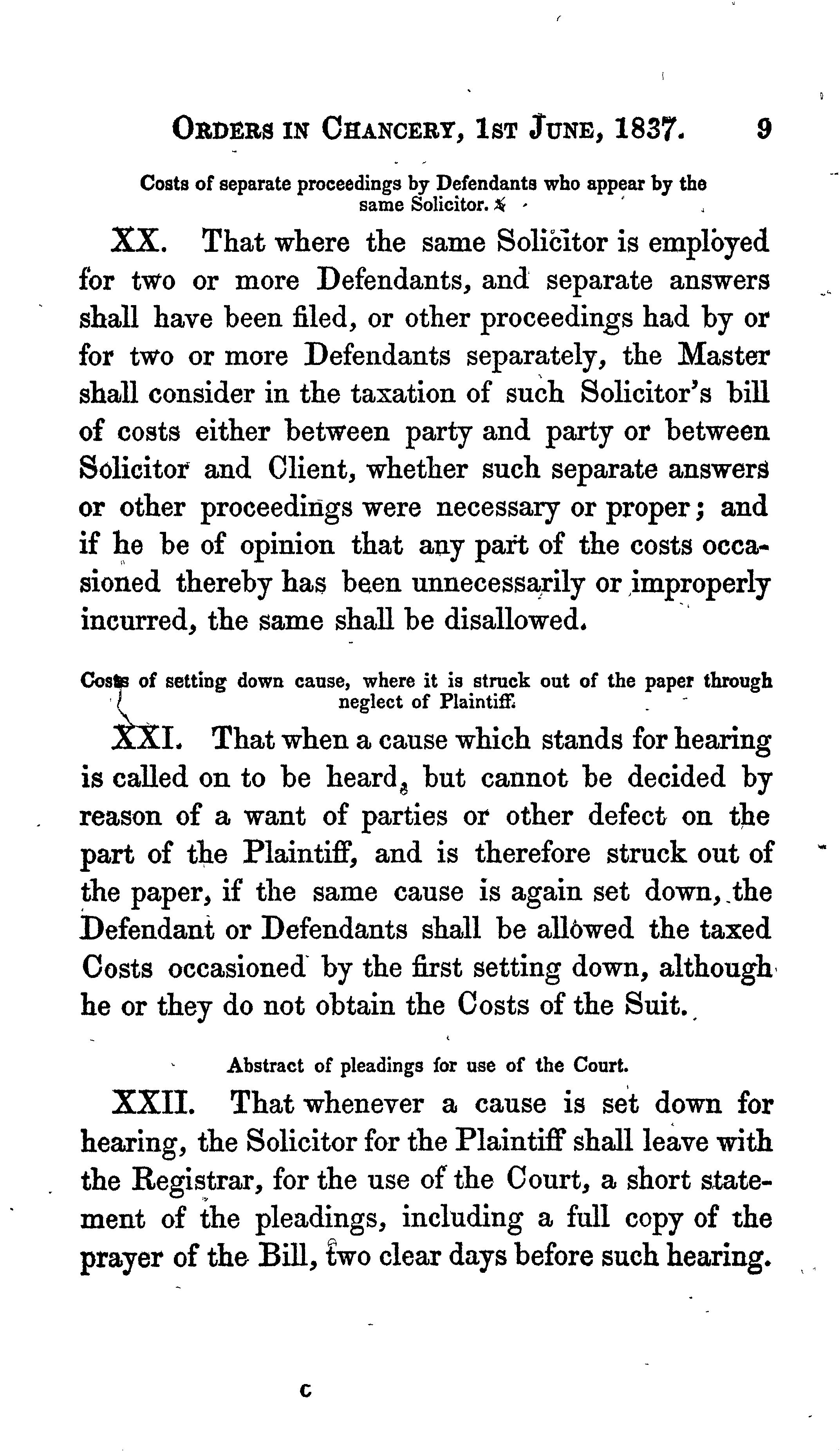 ORDERS IN CHANCERY, 1ST JUNE, 1837. 9

Costs of separate proceedings by Defendants who appear by the same Solicitor.

XX. That where the same Solicitor is employed for two or more Defendants, and separate answers shall have been filed, or other proceedings had by or for two or more Defendants separately, the Master shall consider in the taxation of such Solicitor's bill of costs either between party and party or between Solicitor and Client, whether such separate answers or other proceedings were necessary or proper; and if he be of opinion that any part of the costs occasioned thereby has been unnecessarily or improperly incurred, the same shall be disallowed.

Costs of setting down cause, where it is struck out of the paper through neglect of Plaintiff.

XXI. That when a cause which stands for hearing is called on to be heard, but cannot be decided by reason of a want of parties or other defect on the part of the Plaintiff, and is therefore struck out of the paper, if the same cause is again set down, the Defendant or Defendants shall be allowed the taxed Costs occasioned by the first setting down, although he or they do not obtain the Costs of the Suit.

Abstract of pleadings for use of the Court.

XXII. That whenever a cause is set down for hearing, the Solicitor for the Plaintiff shall leave with the Registrar, for the use of the Court, a short statement of the pleadings, including a full copy of the prayer of the Bill, two clear days before such hearing.

C